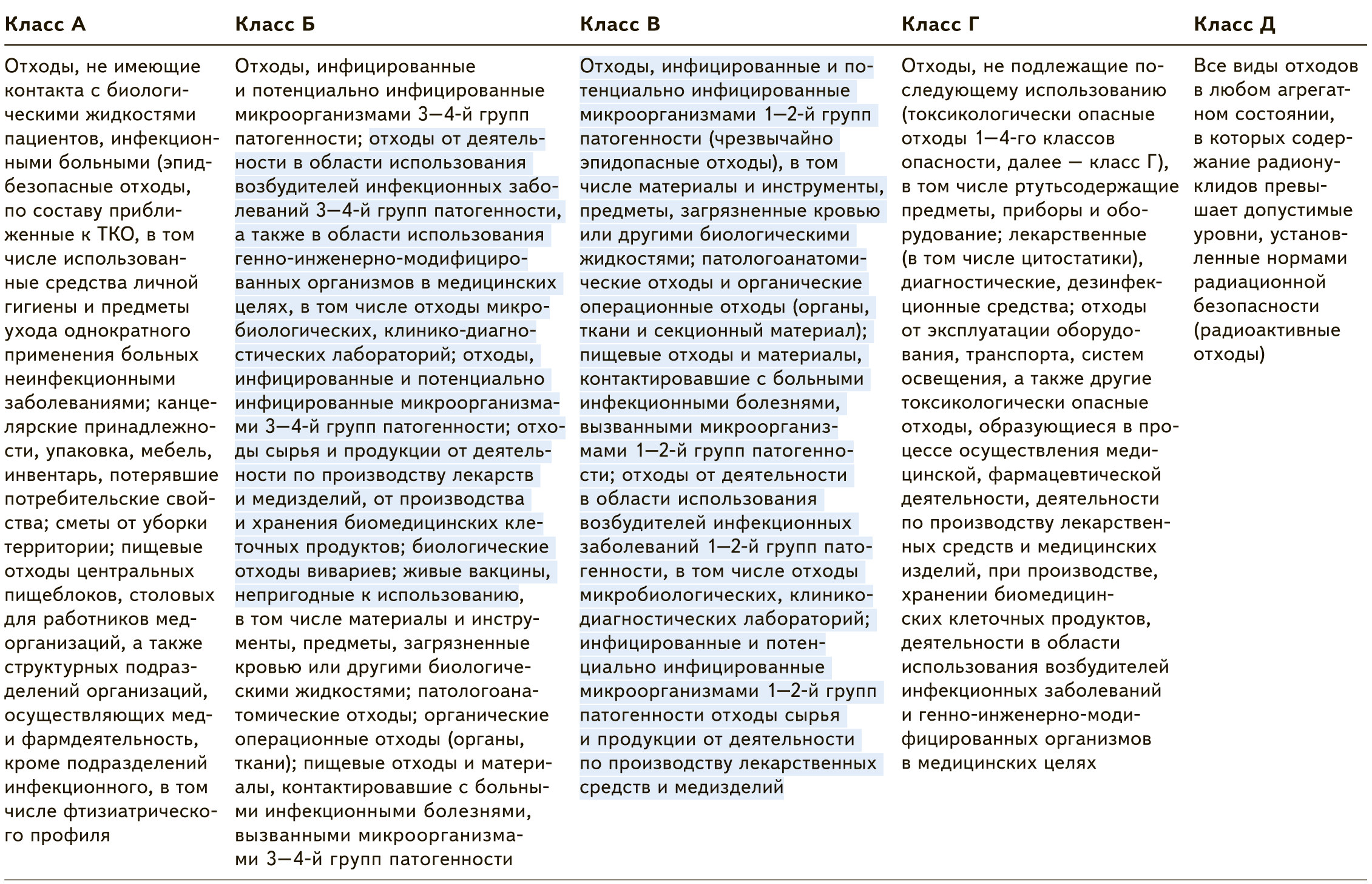 | Класс А | Класс Б | Класс В | Класс Г | Класс Д |
|---|---|---|---|---|
| Отходы, не имеющие контакта с биологическими жидкостями пациентов, инфекционными больными (эпидбезопасные отходы, по составу приближенные к ТКО, в том числе использованные средства личной гигиены и предметы ухода однократного применения больных неинфекционными заболеваниями; канцелярские принадлежности, упаковка, мебель, инвентарь, потерявшие потребительские свойства; сметы от уборки территории; пищевые отходы центральных пищеблоков, столовых для работников медорганизаций, а также структурных подразделений организаций, осуществляющих мед- и фармдеятельность, кроме подразделений инфекционного, в том числе фтизиатрического профиля | Отходы, инфицированные и потенциально инфицированные микроорганизмами 3—4-й групп патогенности; отходы от деятельности в области использования возбудителей инфекционных заболеваний 3—4-й групп патогенности, а также в области использования генно-инженерно-модифицированных организмов в медицинских целях, в том числе отходы микробиологических, клинико-диагностических лабораторий; отходы, инфицированные и потенциально инфицированные микроорганизмами 3—4-й групп патогенности; отходы сырья и продукции от деятельности по производству лекарств и медизделий, от производства и хранения биомедицинских клеточных продуктов; биологические отходы вивариев; живые вакцины, непригодные к использованию, в том числе материалы и инструменты, предметы, загрязненные кровью или другими биологическими жидкостями; патологоанатомические отходы; органические операционные отходы (органы, ткани); пищевые отходы и материалы, контактировавшие с больными инфекционными болезнями, вызванными микроорганизмами 3—4-й групп патогенности | Отходы, инфицированные и потенциально инфицированные микроорганизмами 1—2-й групп патогенности (чрезвычайно эпидопасные отходы), в том числе материалы и инструменты, предметы, загрязненные кровью или другими биологическими жидкостями; патологоанатомические отходы и органические операционные отходы (органы, ткани и секционный материал); пищевые отходы и материалы, контактировавшие с больными инфекционными болезнями, вызванными микроорганизмами 1—2-й групп патогенности; отходы от деятельности в области использования возбудителей инфекционных заболеваний 1—2-й групп патогенности, в том числе отходы микробиологических, клинико-диагностических лабораторий; инфицированные и потенциально инфицированные микроорганизмами 1—2-й групп патогенности отходы сырья и продукции от деятельности по производству лекарственных средств и медизделий | Отходы, не подлежащие последующему использованию (токсикологически опасные отходы 1—4-го классов опасности, далее — класс Г), в том числе ртутьсодержащие предметы, приборы и оборудование; лекарственные (в том числе цитостатики), диагностические, дезинфекционные средства; отходы от эксплуатации оборудования, транспорта, систем освещения, а также другие токсикологически опасные отходы, образующиеся в процессе осуществления медицинской, фармацевтической деятельности, деятельности по производству лекарственных средств и медицинских изделий, при производстве, хранении биомедицинских клеточных продуктов, деятельности в области использования возбудителей инфекционных заболеваний и генно-инженерно-модифицированных организмов в медицинских целях | Все виды отходов в любом агрегатном состоянии, в которых содержание радионуклидов превышает допустимые уровни, установленные нормами радиационной безопасности (радиоактивные отходы) |